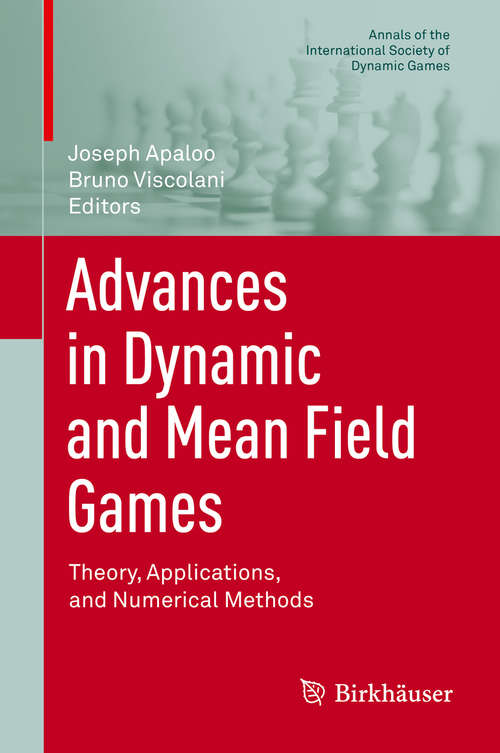 Annals of the International Society of Dynamic Games

Joseph Apaloo
Bruno Viscolani
Editors

Advances in Dynamic and Mean Field Games

Theory, Applications, and Numerical Methods

Birkhäuser